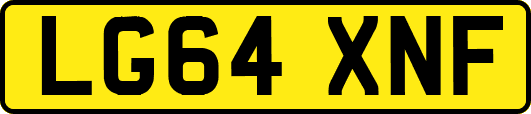 LG64 XNF